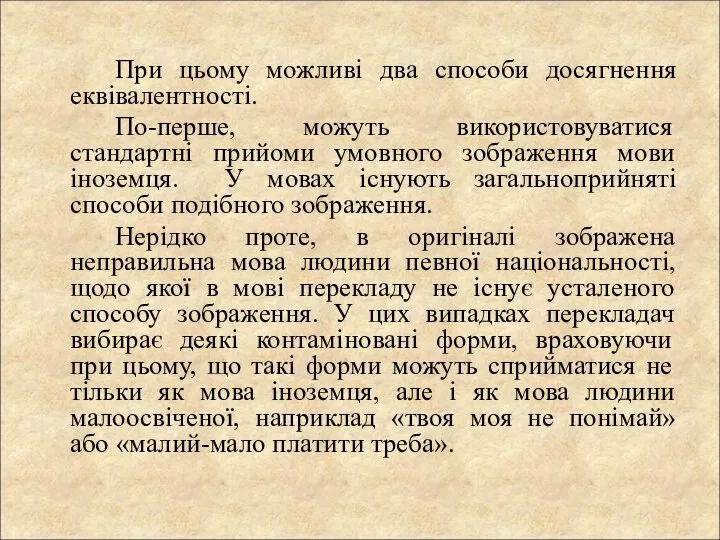 При цьому можливі два способи досягнення еквівалентності.

По-перше, можуть використовуватися стандартні прийоми умовного зображення мови іноземця. У мовах існують загальноприйняті способи подібного зображення.

Нерідко проте, в оригіналі зображена неправильна мова людини певної національності, щодо якої в мові перекладу не існує усталеного способу зображення. У цих випадках перекладач вибирає деякі контаміновані форми, враховуючи при цьому, що такі форми можуть сприйматися не тільки як мова іноземця, але і як мова людини малоосвіченої, наприклад «твоя моя не понімай» або «малий-мало платити треба».